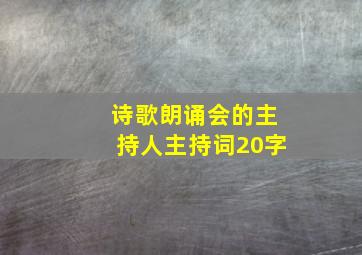 诗歌朗诵会的主持人主持词20字